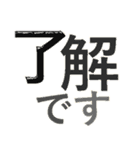 了解
です